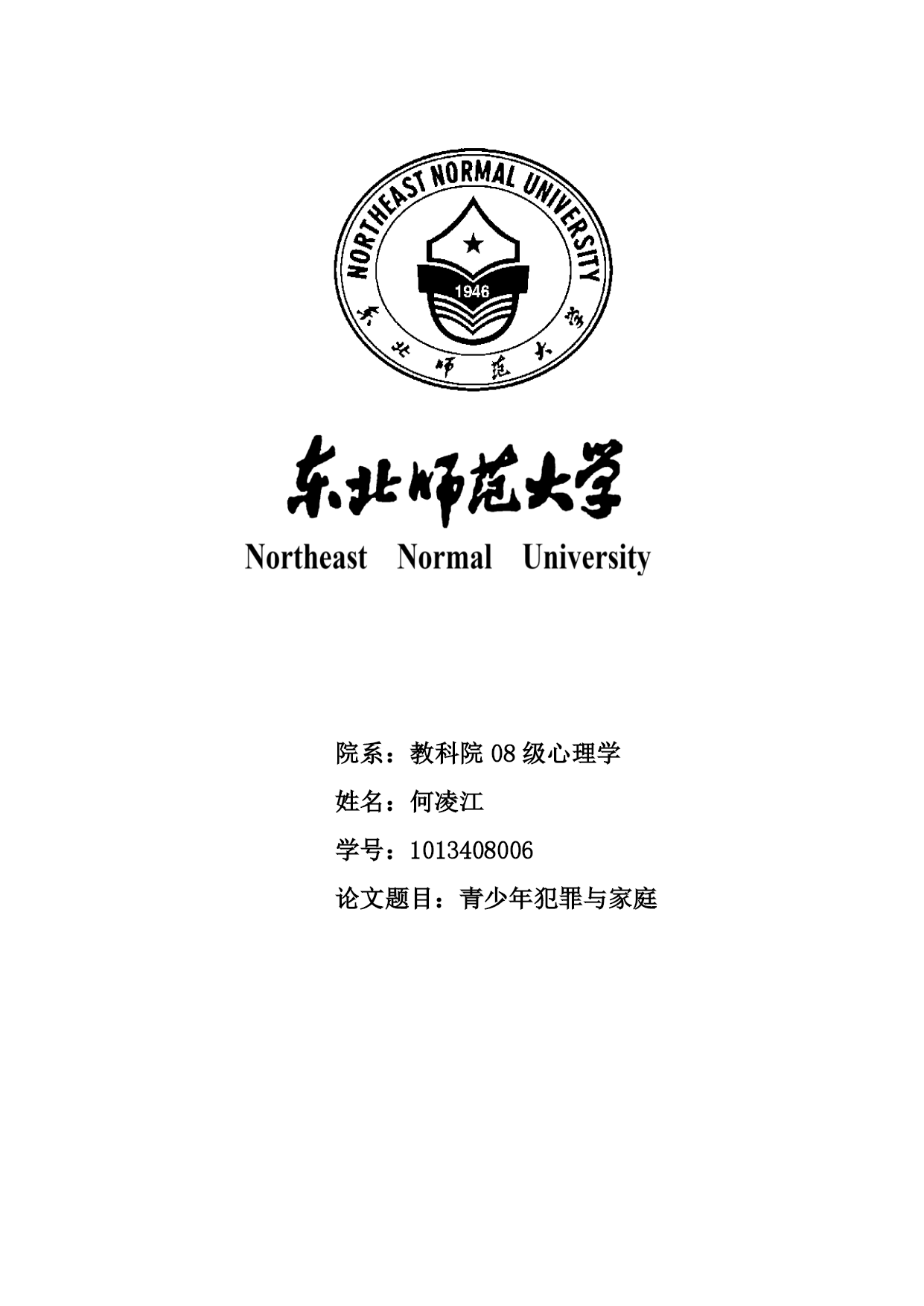 NORTHEAST NORMAL UNIVERSITY

1946

东北师范大学

东北师范大学

Northeast Normal University

院系：教科院 08 级心理学

姓名：何凌江

学号：1013408006

论文题目：青少年犯罪与家庭